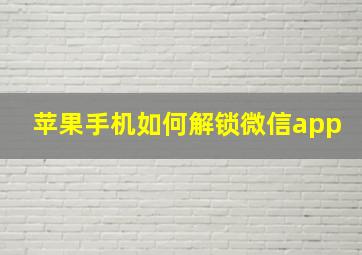 苹果手机如何解锁微信app